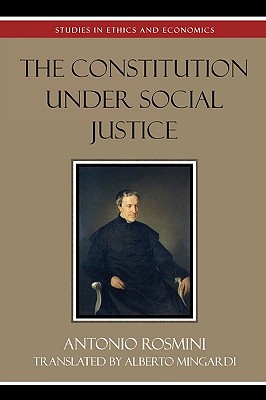 STUDIES IN ETHICS AND ECONOMICS

THE CONSTITUTION UNDER SOCIAL JUSTICE

ANTONIO ROSMINI
TRANSLATED BY ALBERTO MINGARDI